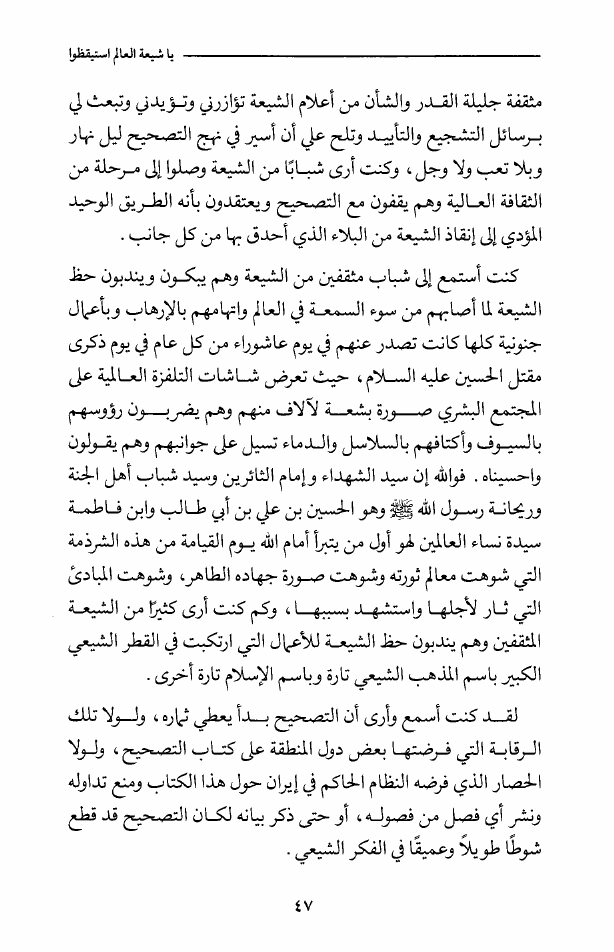 يا شيعة العالم استيقظوا

مثقفة جليلة القدر والشأن من أعلام الشيعة تؤازرني وتؤيدني وتبعث لي برسائل التشجيع والتأييد وتلح علي أن أسير في نهج التصحيح ليل نهار وبلا تعب ولا وجل، وكنت أرى شبابًا من الشيعة وصلوا إلى مرحلة من الثقافة العالية وهم يقفون مع التصحيح ويعتقدون بأنه الطريق الوحيد المؤدي إلى إنقاذ الشيعة من البلاء الذي أحدق بها من كل جانب.

كنت أستمع إلى شباب مثقفين من الشيعة وهم يبكون ويندبون حظ الشيعة لما أصابهم من سوء السمعة في العالم واتهامهم بالإرهاب وبأعمال جنونية كلها كانت تصدر عنهم في يوم عاشوراء من كل عام في يوم ذكرى مقتل الحسين عليه السلام، حيث تعرض شاشات التلفزة العالمية على المجتمع البشري صورة بشعة لآلاف منهم وهم يضربون رؤوسهم بالسيوف وأكتافهم بالسلاسل والدماء تسيل على جوانبهم وهم يقولون واحسيناه. فوالله إن سيد الشهداء وإمام الثائرين وسيد شباب أهل الجنة وريحانة رسول الله ﷺ وهو الحسين بن علي بن أبي طالب وابن فاطمة سيدة نساء العالمين لهو أول من يتبرأ أمام الله يوم القيامة من هذه الشرذمة التي شوهت معالم ثورته وشوهت صورة جهاده الطاهر، وشوهت المبادئ التي ثار لأجلها واستشهد بسببها، وكم كنت أرى كثيرًا من الشيعة المثقفين وهم يندبون حظ الشيعة للأعمال التي ارتكبت في القطر الشيعي الكبير باسم المذهب الشيعي تارة وباسم الإسلام تارة أخرى.

لقد كنت أسمع وأرى أن التصحيح بدأ يعطي ثماره، ولولا تلك الرقابة التي فرضتها بعض دول المنطقة على كتاب التصحيح، ولولا الحصار الذي فرضه النظام الحاكم في إيران حول هذا الكتاب ومنع تداوله ونشر أي فصل من فصوله، أو حتى ذكر بيانه لكان التصحيح قد قطع شوطًا طويلاً وعميقًا في الفكر الشيعي.

٤٧